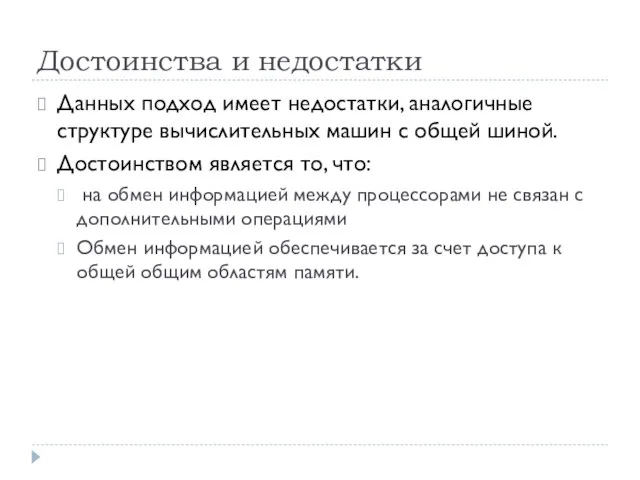 Достоинства и недостатки

Данных подход имеет недостатки, аналогичные структуре вычислительных машин с общей шиной.

Достоинством является то, что:

на обмен информацией между процессорами не связан с дополнительными операциями

Обмен информацией обеспечивается за счет доступа к общей общим областям памяти.